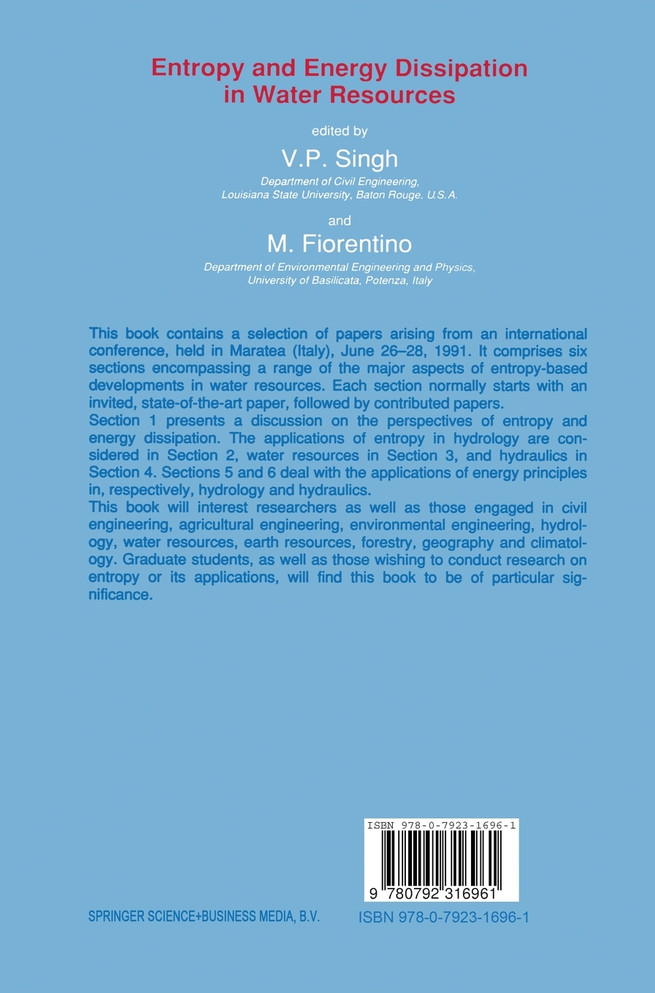 Entropy and Energy Dissipation in Water Resources

edited by

V.P. Singh

Department of Civil Engineering, Louisiana State University, Baton Rouge, U.S.A.

and

M. Fiorentino

Department of Environmental Engineering and Physics, University of Basilicata, Potenza, Italy

This book contains a selection of papers arising from an international conference, held in Maratea (Italy), June 26–28, 1991. It comprises six sections encompassing a range of the major aspects of entropy-based developments in water resources. Each section normally starts with an invited, state-of-the-art paper, followed by contributed papers.
Section 1 presents a discussion on the perspectives of entropy and energy dissipation. The applications of entropy in hydrology are considered in Section 2, water resources in Section 3, and hydraulics in Section 4. Sections 5 and 6 deal with the applications of energy principles in, respectively, hydrology and hydraulics.
This book will interest researchers as well as those engaged in civil engineering, agricultural engineering, environmental engineering, hydrology, water resources, earth resources, forestry, geography and climatology. Graduate students, as well as those wishing to conduct research on entropy or its applications, will find this book to be of particular significance.

ISBN 978-0-7923-1696-1

9 780792 316961

SPRINGER SCIENCE+BUSINESS MEDIA, B.V.

ISBN 978-0-7923-1696-1